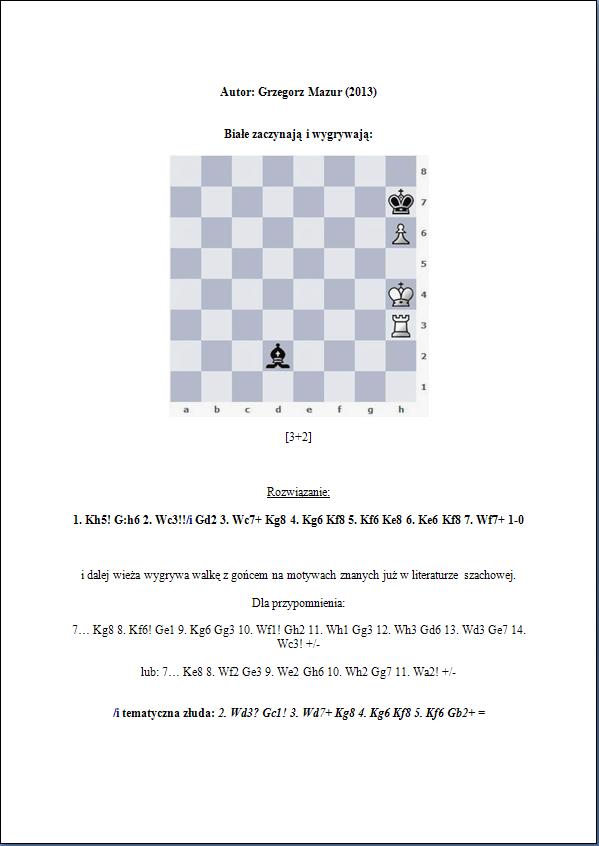 Autor: Grzegorz Mazur (2013)

Białe zaczynają i wygrywają:

8
7
6
5
4
3
2
1
a b c d e f g h

[3+2]

Rozwiązanie:

1. Kh5! G:h6 2. Wc3!!/i Gd2 3. Wc7+ Kg8 4. Kg6 Kf8 5. Kf6 Ke8 6. Ke6 Kf8 7. Wf7+ 1-0

i dalej wieża wygrywa walkę z gońcem na motywach znanych już w literaturze szachowej.

Dla przypomnienia:

7… Kg8 8. Kf6! Ge1 9. Kg6 Gg3 10. Wf1! Gh2 11. Wh1 Gg3 12. Wh3 Gd6 13. Wd3 Ge7 14. Wc3! +/-

lub: 7… Ke8 8. Wf2 Ge3 9. We2 Gh6 10. Wh2 Gg7 11. Wa2! +/-

/i tematyczna złuda: 2. Wd3? Gc1! 3. Wd7+ Kg8 4. Kg6 Kf8 5. Kf6 Gb2+ =